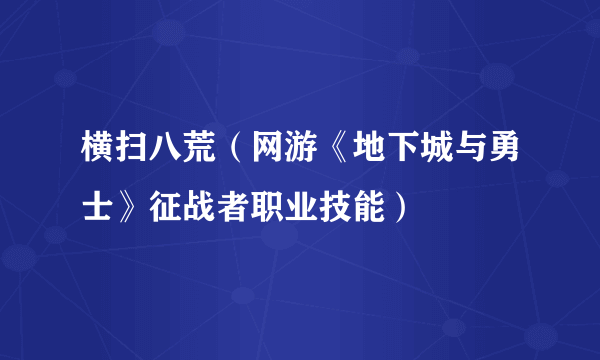 横扫八荒（网游《地下城与勇士》征战者职业技能）